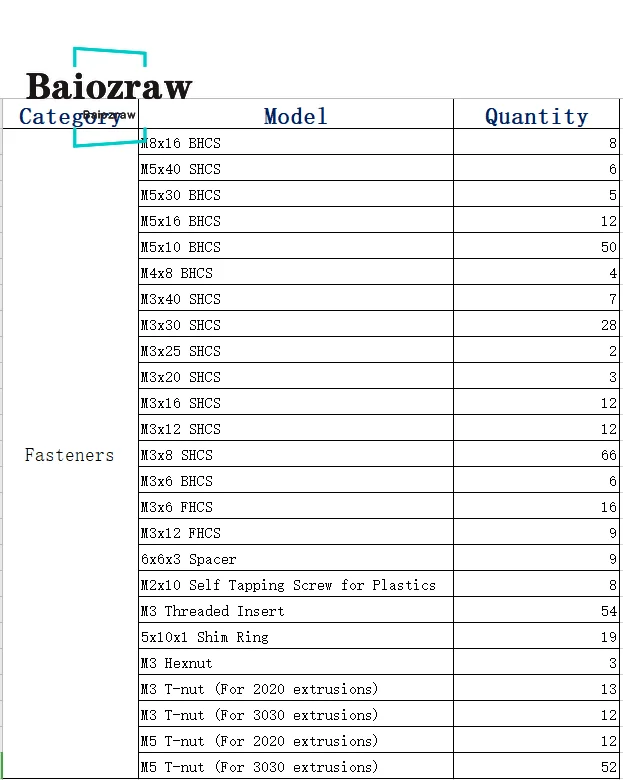 Baiozraw

Baiozraw

| Category | Model | Quantity |
|---|---|---|
| Fasteners | M8x16 BHCS | 8 |
| | M5x40 SHCS | 6 |
| | M5x30 BHCS | 5 |
| | M5x16 BHCS | 12 |
| | M5x10 BHCS | 50 |
| | M4x8 BHCS | 4 |
| | M3x40 SHCS | 7 |
| | M3x30 SHCS | 28 |
| | M3x25 SHCS | 2 |
| | M3x20 SHCS | 3 |
| | M3x16 SHCS | 12 |
| | M3x12 SHCS | 12 |
| | M3x8 SHCS | 66 |
| | M3x6 BHCS | 6 |
| | M3x6 FHCS | 16 |
| | M3x12 FHCS | 9 |
| | 6x6x3 Spacer | 9 |
| | M2x10 Self Tapping Screw for Plastics | 8 |
| | M3 Threaded Insert | 54 |
| | 5x10x1 Shim Ring | 19 |
| | M3 Hexnut | 3 |
| | M3 T-nut (For 2020 extrusions) | 13 |
| | M3 T-nut (For 3030 extrusions) | 12 |
| | M5 T-nut (For 2020 extrusions) | 12 |
| | M5 T-nut (For 3030 extrusions) | 52 |